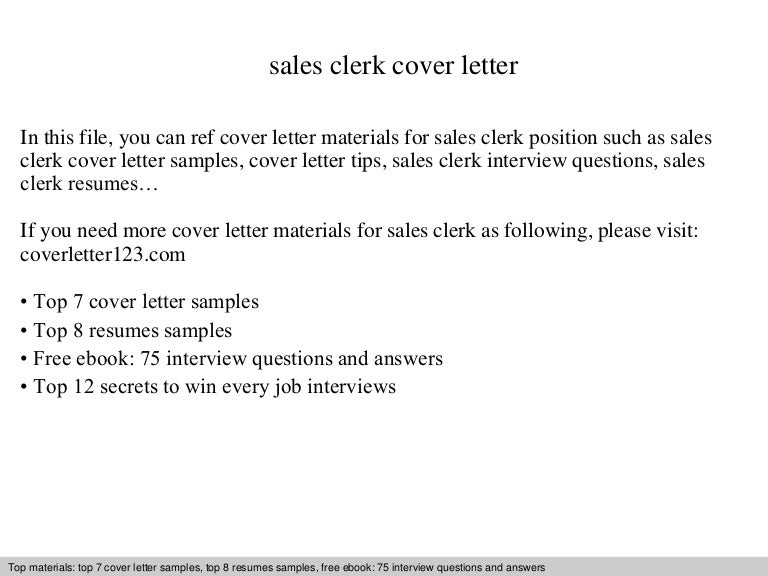 sales clerk cover letter

In this file, you can ref cover letter materials for sales clerk position such as sales clerk cover letter samples, cover letter tips, sales clerk interview questions, sales clerk resumes…

If you need more cover letter materials for sales clerk as following, please visit: coverletter123.com

• Top 7 cover letter samples
• Top 8 resumes samples
• Free ebook: 75 interview questions and answers
• Top 12 secrets to win every job interviews

Top materials: top 7 cover letter samples, top 8 resumes samples, free ebook: 75 interview questions and answers